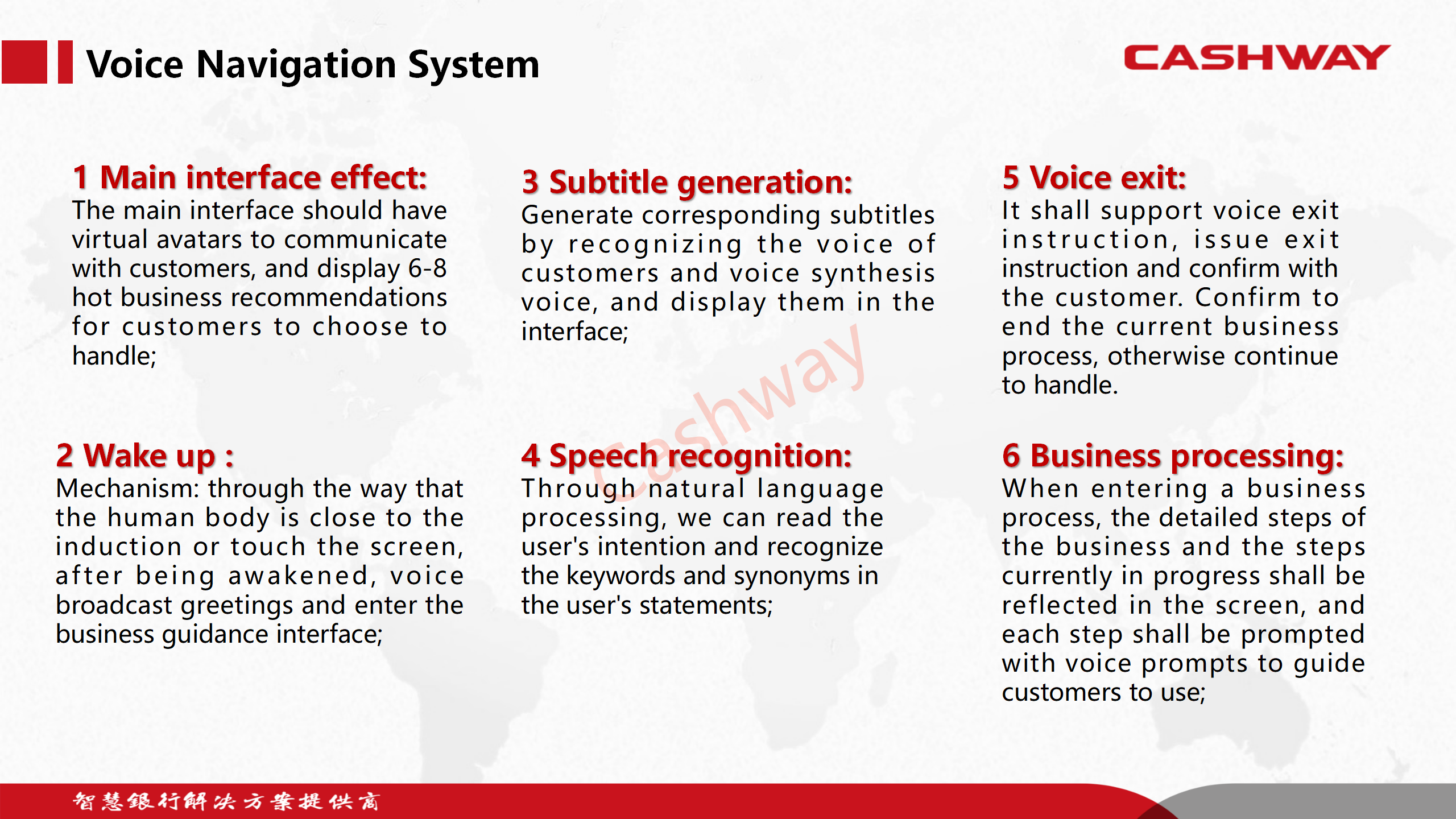 Voice Navigation System

CASHWAY

1 Main interface effect:
The main interface should have virtual avatars to communicate with customers, and display 6-8 hot business recommendations for customers to choose to handle;

2 Wake up :
Mechanism: through the way that the human body is close to the induction or touch the screen, after being awakened, voice broadcast greetings and enter the business guidance interface;

3 Subtitle generation:
Generate corresponding subtitles by recognizing the voice of customers and voice synthesis voice, and display them in the interface;

4 Speech recognition:
Through natural language processing, we can read the user's intention and recognize the keywords and synonyms in the user's statements;

5 Voice exit:
It shall support voice exit instruction, issue exit instruction and confirm with the customer. Confirm to end the current business process, otherwise continue to handle.

6 Business processing:
When entering a business process, the detailed steps of the business and the steps currently in progress shall be reflected in the screen, and each step shall be prompted with voice prompts to guide customers to use;

Cashway

智慧银行解决方案提供商